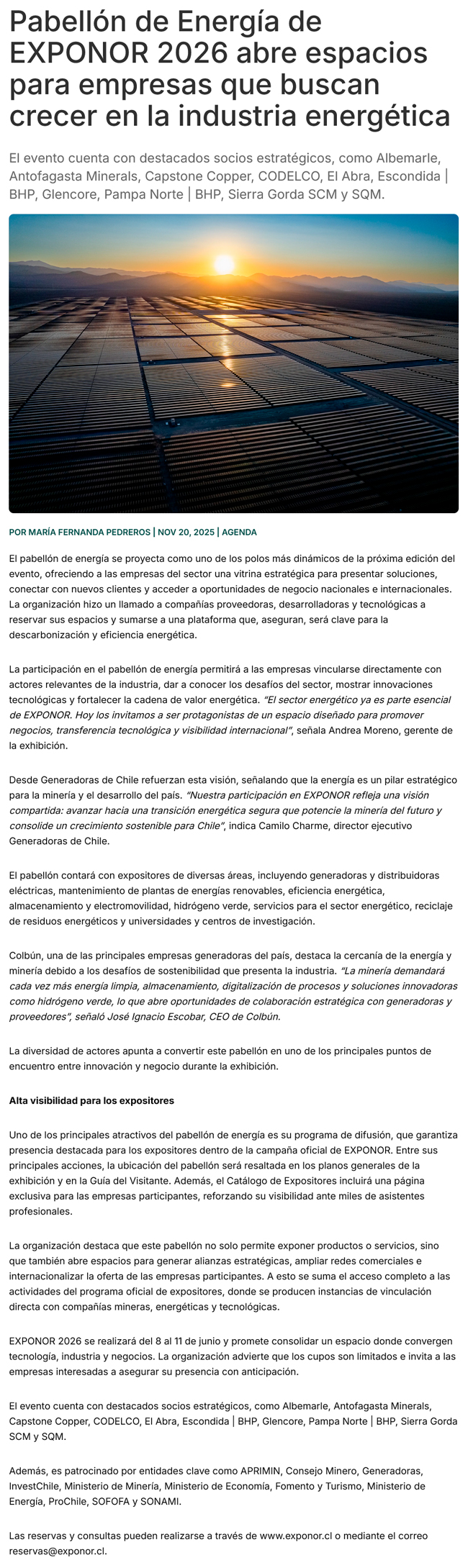 Pabellón de Energía de EXPONOR 2026 abre espacios para empresas que buscan crecer en la industria energética

El evento cuenta con destacados socios estratégicos, como Albemarle, Antofagasta Minerals, Capstone Copper, CODELCO, El Abra, Escondida | BHP, Glencore, Pampa Norte | BHP, Sierra Gorda SCM y SQM.

POR MARÍA FERNANDA PEDREROS | NOV 20, 2025 | AGENDA

El pabellón de energía se proyecta como uno de los polos más dinámicos de la próxima edición del evento, ofreciendo a las empresas del sector una vitrina estratégica para presentar soluciones, conectar con nuevos clientes y acceder a oportunidades de negocio nacionales e internacionales. La organización hizo un llamado a compañías proveedoras, desarrolladoras y tecnológicas a reservar sus espacios y sumarse a una plataforma que, aseguran, será clave para la descarbonización y eficiencia energética.

La participación en el pabellón de energía permitirá a las empresas vincularse directamente con actores relevantes de la industria, dar a conocer los desafíos del sector, mostrar innovaciones tecnológicas y fortalecer la cadena de valor energética. "El sector energético ya es parte esencial de EXPONOR. Hoy los invitamos a ser protagonistas de un espacio diseñado para promover negocios, transferencia tecnológica y visibilidad internacional", señala Andrea Moreno, gerente de la exhibición.

Desde Generadoras de Chile refuerzan esta visión, señalando que la energía es un pilar estratégico para la minería y el desarrollo del país. "Nuestra participación en EXPONOR refleja una visión compartida: avanzar hacia una transición energética segura que potencie la minería del futuro y consolide un crecimiento sostenible para Chile", indica Camilo Charme, director ejecutivo Generadoras de Chile.

El pabellón contará con expositores de diversas áreas, incluyendo generadoras y distribuidoras eléctricas, mantenimiento de plantas de energías renovables, eficiencia energética, almacenamiento y electromovilidad, hidrógeno verde, servicios para el sector energético, reciclaje de residuos energéticos y universidades y centros de investigación.

Colbún, una de las principales empresas generadoras del país, destaca la cercanía de la energía y minería debido a los desafíos de sostenibilidad que presenta la industria. "La minería demandará cada vez más energía limpia, almacenamiento, digitalización de procesos y soluciones innovadoras como hidrógeno verde, lo que abre oportunidades de colaboración estratégica con generadoras y proveedores", señaló José Ignacio Escobar, CEO de Colbún.

La diversidad de actores apunta a convertir este pabellón en uno de los principales puntos de encuentro entre innovación y negocio durante la exhibición.

Alta visibilidad para los expositores

Uno de los principales atractivos del pabellón de energía es su programa de difusión, que garantiza presencia destacada para los expositores dentro de la campaña oficial de EXPONOR. Entre sus principales acciones, la ubicación del pabellón será resaltada en los planos generales de la exhibición y en la Guía del Visitante. Además, el Catálogo de Expositores incluirá una página exclusiva para las empresas participantes, reforzando su visibilidad ante miles de asistentes profesionales.

La organización destaca que este pabellón no solo permite exponer productos o servicios, sino que también abre espacios para generar alianzas estratégicas, ampliar redes comerciales e internacionalizar la oferta de las empresas participantes. A esto se suma el acceso completo a las actividades del programa oficial de expositores, donde se producen instancias de vinculación directa con compañías mineras, energéticas y tecnológicas.

EXPONOR 2026 se realizará del 8 al 11 de junio y promete consolidar un espacio donde convergen tecnología, industria y negocios. La organización advierte que los cupos son limitados e invita a las empresas interesadas a asegurar su presencia con anticipación.

El evento cuenta con destacados socios estratégicos, como Albemarle, Antofagasta Minerals, Capstone Copper, CODELCO, El Abra, Escondida | BHP, Glencore, Pampa Norte | BHP, Sierra Gorda SCM y SQM.

Además, es patrocinado por entidades clave como APRIMIN, Consejo Minero, Generadoras, InvestChile, Ministerio de Minería, Ministerio de Economía, Fomento y Turismo, Ministerio de Energía, ProChile, SOFOFA y SONAMI.

Las reservas y consultas pueden realizarse a través de www.exponor.cl o mediante el correo reservas@exponor.cl.